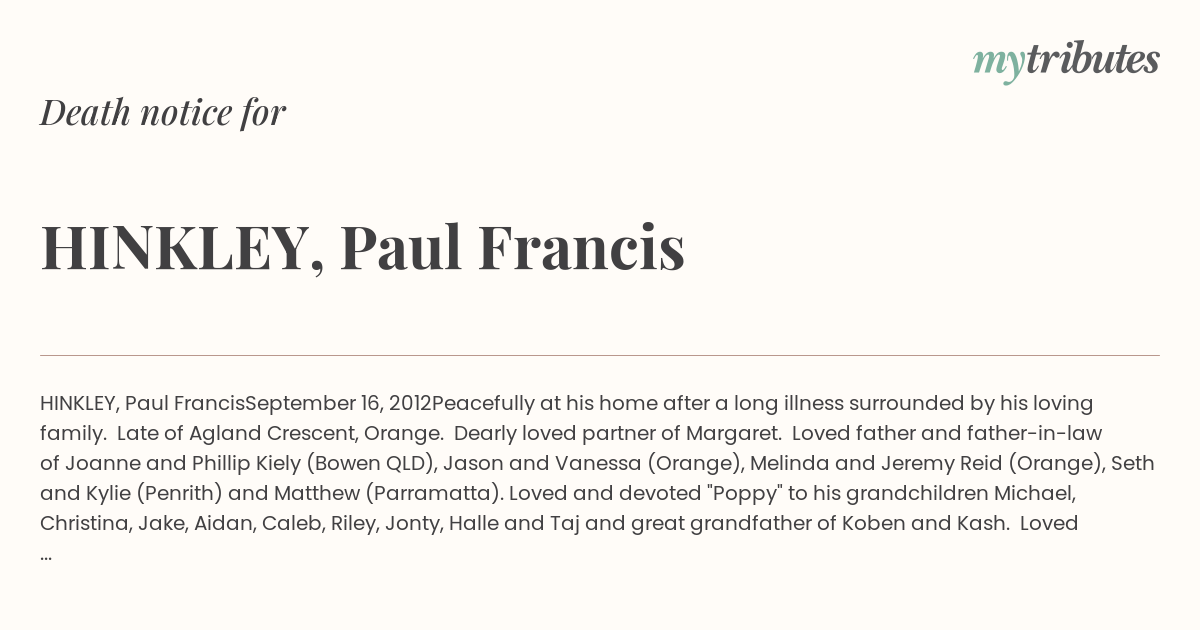 mytributes

Death notice for

HINKLEY, Paul Francis

HINKLEY, Paul FrancisSeptember 16, 2012Peacefully at his home after a long illness surrounded by his loving family. Late of Agland Crescent, Orange. Dearly loved partner of Margaret. Loved father and father-in-law of Joanne and Phillip Kiely (Bowen QLD), Jason and Vanessa (Orange), Melinda and Jeremy Reid (Orange), Seth and Kylie (Penrith) and Matthew (Parramatta). Loved and devoted "Poppy" to his grandchildren Michael, Christina, Jake, Aidan, Caleb, Riley, Jonty, Halle and Taj and great grandfather of Koben and Kash. Loved ...